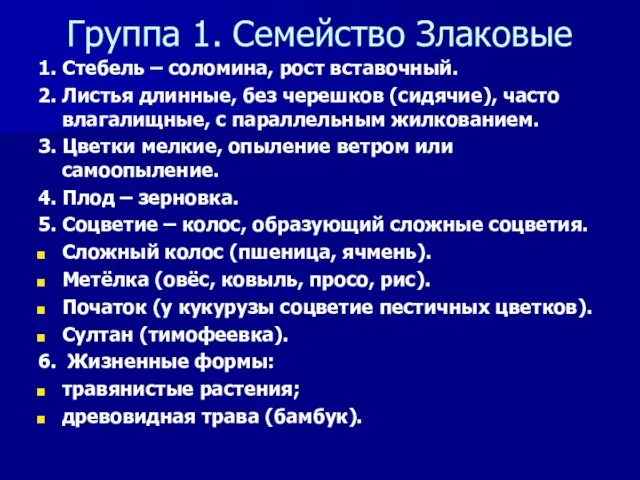 Группа 1. Семейство Злаковые

1. Стебель – соломина, рост вставочный.

2. Листья длинные, без черешков (сидячие), часто влагалищные, с параллельным жилкованием.

3. Цветки мелкие, опыление ветром или самоопыление.

4. Плод – зерновка.

5. Соцветие – колос, образующий сложные соцветия.

- Сложный колос (пшеница, ячмень).
- Метёлка (овёс, ковыль, просо, рис).
- Початок (у кукурузы соцветие пестичных цветков).
- Султан (тимофеевка).

6. Жизненные формы:

- травянистые растения;
- древовидная трава (бамбук).